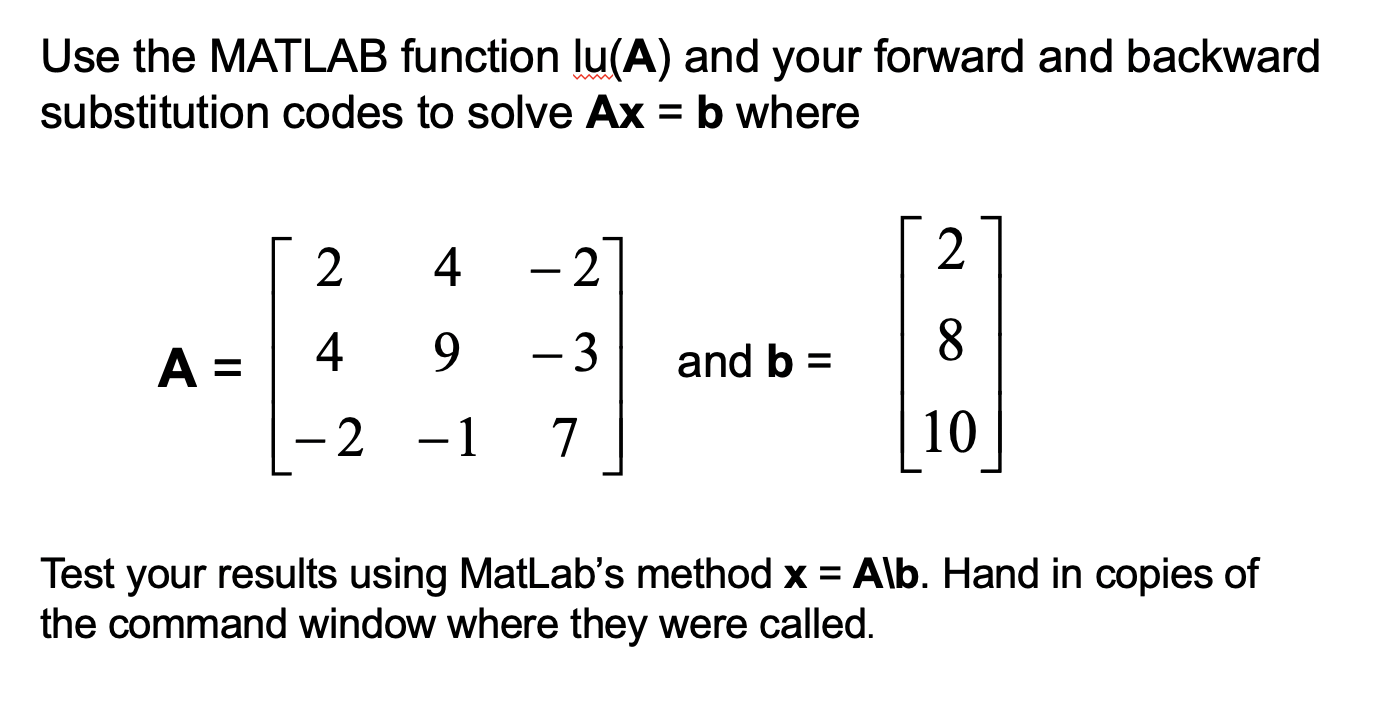 Use the MATLAB function lu(**A**) and your forward and backward substitution codes to solve **Ax** = **b** where

$\mathbf{A} = \begin{bmatrix} 2 & 4 & -2 \\ 4 & 9 & -3 \\ -2 & -1 & 7 \end{bmatrix}$ and $\mathbf{b} = \begin{bmatrix} 2 \\ 8 \\ 10 \end{bmatrix}$

Test your results using MatLab's method **x** = **A\b**. Hand in copies of the command window where they were called.